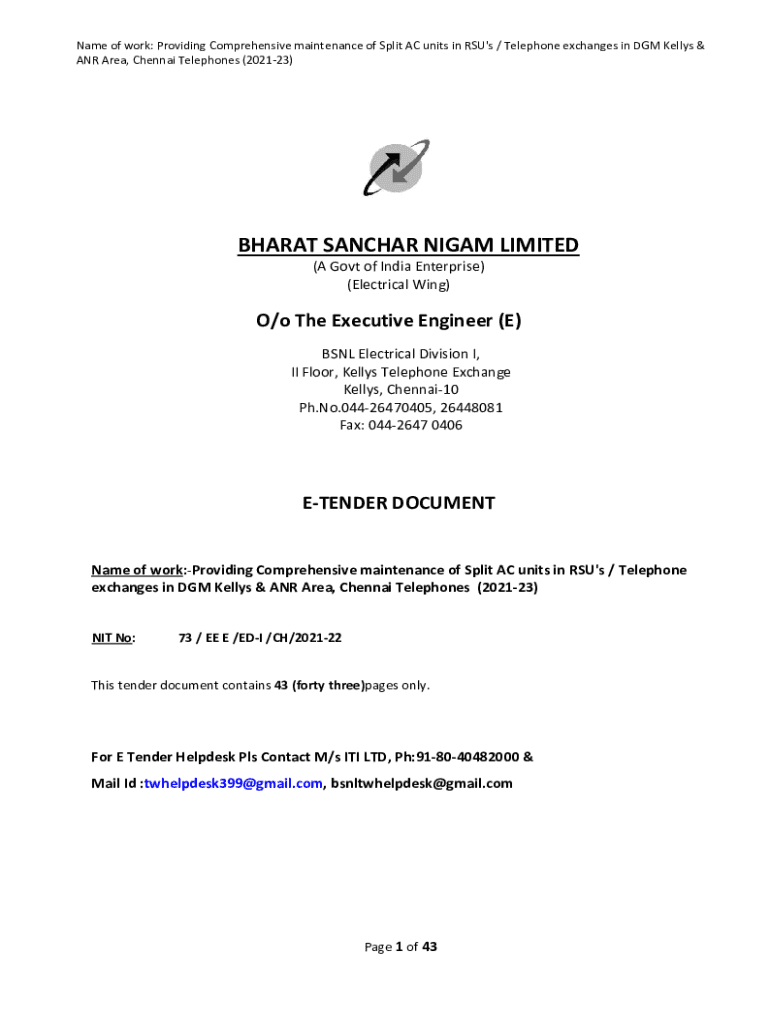 Name of work: Providing Comprehensive maintenance of Split AC units in RSU's / Telephone exchanges in DGM Kellys & ANR Area, Chennai Telephones (2021-23)

BHARAT SANCHAR NIGAM LIMITED
(A Govt of India Enterprise)
(Electrical Wing)

O/o The Executive Engineer (E)

BSNL Electrical Division I,
II Floor, Kellys Telephone Exchange
Kellys, Chennai-10
Ph.No.044-26470405, 26448081
Fax: 044-2647 0406

E-TENDER DOCUMENT

Name of work:-Providing Comprehensive maintenance of Split AC units in RSU's / Telephone exchanges in DGM Kellys & ANR Area, Chennai Telephones (2021-23)

NIT No: 73 / EE E /ED-I /CH/2021-22

This tender document contains 43 (forty three)pages only.

For E Tender Helpdesk Pls Contact M/s ITI LTD, Ph:91-80-40482000 &

Mail Id :twhelpdesk399@gmail.com, bsnltwhelpdesk@gmail.com

Page 1 of 43